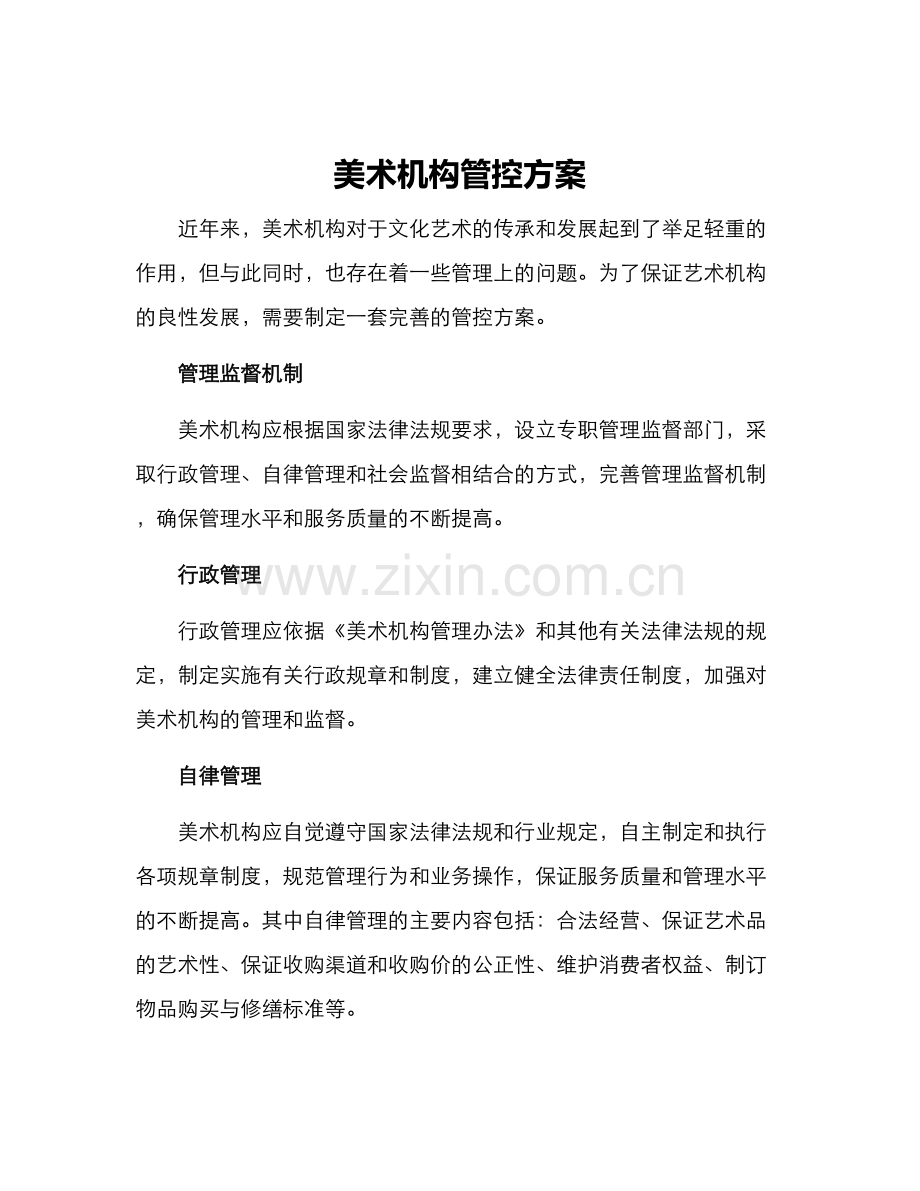 美术机构管控方案

近年来，美术机构对于文化艺术的传承和发展起到了举足轻重的作用，但与此同时，也存在着一些管理上的问题。为了保证艺术机构的良性发展，需要制定一套完善的管控方案。

管理监督机制

美术机构应根据国家法律法规要求，设立专职管理监督部门，采取行政管理、自律管理和社会监督相结合的方式，完善管理监督机制，确保管理水平和服务质量的不断提高。

行政管理

行政管理应依据《美术机构管理办法》和其他有关法律法规的规定，制定实施有关行政规章和制度，建立健全法律责任制度，加强对美术机构的管理和监督。

自律管理

美术机构应自觉遵守国家法律法规和行业规定，自主制定和执行各项规章制度，规范管理行为和业务操作，保证服务质量和管理水平的不断提高。其中自律管理的主要内容包括：合法经营、保证艺术品的艺术性、保证收购渠道和收购价的公正性、维护消费者权益、制订物品购买与修缮标准等。

www.zixin.com.cn